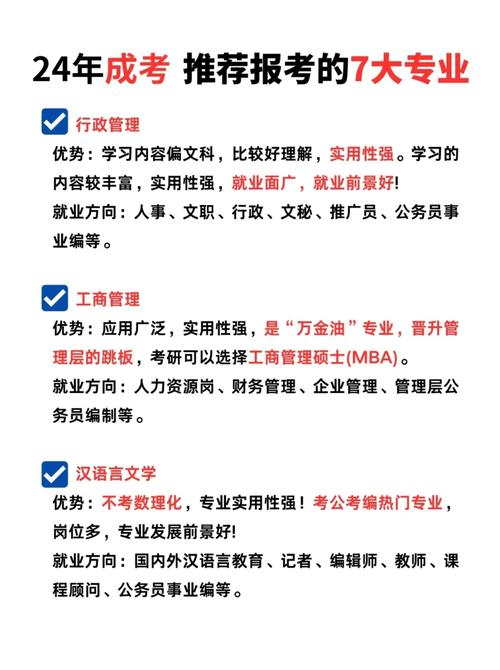 24年成考 推荐报考的7大专业

行政管理
优势：学习内容偏文科，比较好理解，实用性强。学习的内容较丰富，实用性强，就业面广，就业前景好!
就业方向：人事、文职、行政、文秘、推广员、公务员事业编等。

工商管理
优势：应用广泛，实用性强，是“万金油”专业，晋升管理层的跳板，考研可以选择工商管理硕士(MBA)。
就业方向：人力资源岗、财务管理、企业管理、管理层公务员编制等。

汉语言文学
优势：不考数理化，专业实用性强！考公考编热门专业，岗位多，专业发展前景好!
就业方向：国内外汉语言教育、记者、编辑师、教师、课程顾问、公务员事业编等。